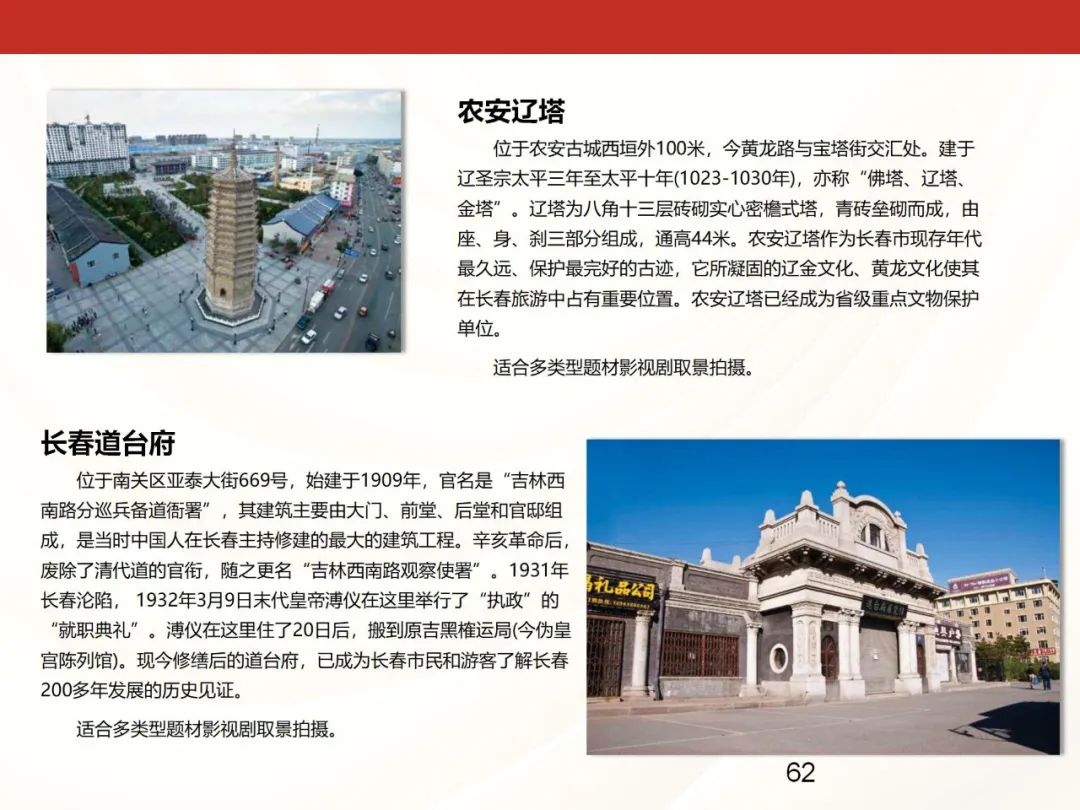 农安辽塔

位于农安古城西垣外100米，今黄龙路与宝塔街交汇处。建于辽圣宗太平三年至太平十年(1023-1030年)，亦称“佛塔、辽塔、金塔”。辽塔为八角十三层砖砌实心密檐式塔，青砖垒砌而成，由座、身、刹三部分组成，通高44米。农安辽塔作为长春市现存年代最久远、保护最完好的古迹，它所凝固的辽金文化、黄龙文化使其在长春旅游中占有重要位置。农安辽塔已经成为省级重点文物保护单位。

适合多类型题材影视剧取景拍摄。

长春道台府

位于南关区亚泰大街669号，始建于1909年，官名是“吉林西南路分巡兵备道衙署”，其建筑主要由大门、前堂、后堂和官邸组成，是当时中国人在长春主持修建的最大的建筑工程。辛亥革命后，废除了清代道的官衔，随之更名“吉林西南路观察使署”。1931年长春沦陷，1932年3月9日末代皇帝溥仪在这里举行了“执政”的“就职典礼”。溥仪在这里住了20日后，搬到原吉黑榷运局(今伪皇宫陈列馆)。现今修缮后的道台府，已成为长春市民和游客了解长春200多年发展的历史见证。

适合多类型题材影视剧取景拍摄。

62